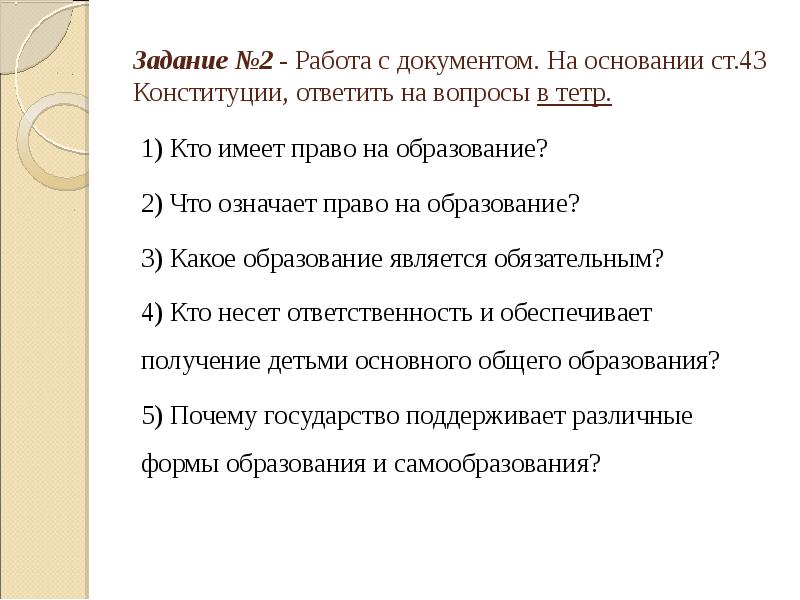 Задание №2 - Работа с документом. На основании ст.43 Конституции, ответить на вопросы в тетр.

1) Кто имеет право на образование?

2) Что означает право на образование?

3) Какое образование является обязательным?

4) Кто несет ответственность и обеспечивает получение детьми основного общего образования?

5) Почему государство поддерживает различные формы образования и самообразования?